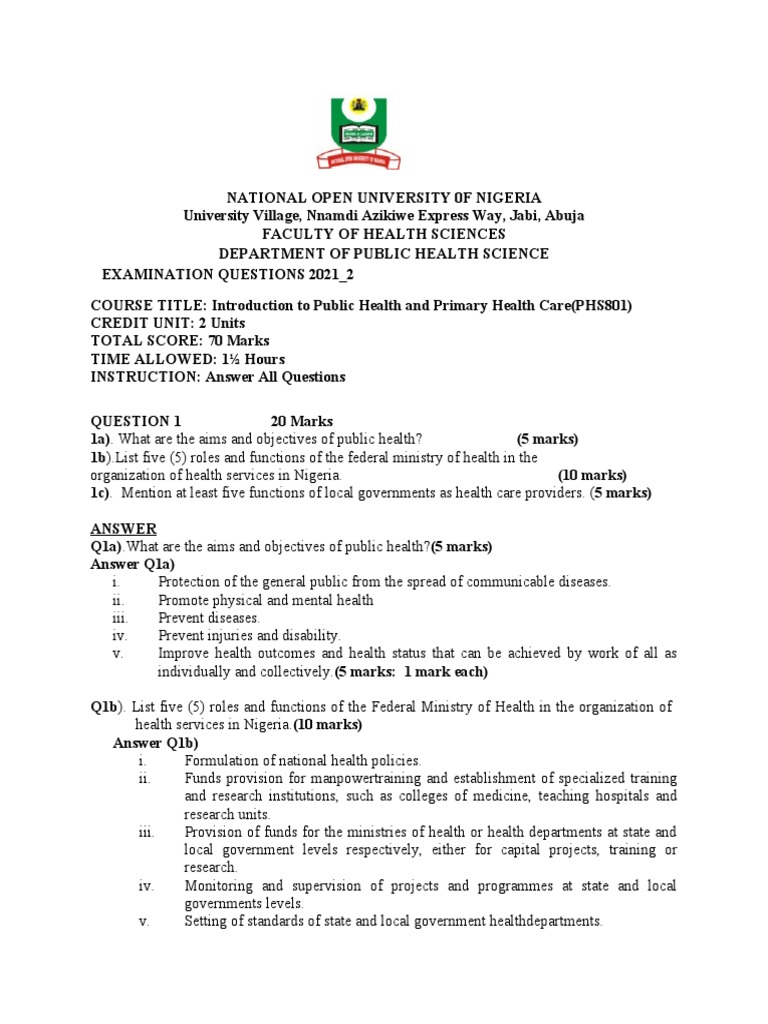 NATIONAL OPEN UNIVERSITY 0F NIGERIA
University Village, Nnamdi Azikiwe Express Way, Jabi, Abuja
FACULTY OF HEALTH SCIENCES
DEPARTMENT OF PUBLIC HEALTH SCIENCE
EXAMINATION QUESTIONS 2021_2

COURSE TITLE: Introduction to Public Health and Primary Health Care(PHS801)
CREDIT UNIT: 2 Units
TOTAL SCORE: 70 Marks
TIME ALLOWED: 1½ Hours
INSTRUCTION: Answer All Questions

QUESTION 1 20 Marks
1a). What are the aims and objectives of public health? (5 marks)
1b).List five (5) roles and functions of the federal ministry of health in the organization of health services in Nigeria. (10 marks)
1c). Mention at least five functions of local governments as health care providers. (5 marks)

ANSWER
Q1a).What are the aims and objectives of public health?(5 marks)
Answer Q1a)
i. Protection of the general public from the spread of communicable diseases.
ii. Promote physical and mental health
iii. Prevent diseases.
iv. Prevent injuries and disability.
v. Improve health outcomes and health status that can be achieved by work of all as individually and collectively.(5 marks: 1 mark each)

Q1b). List five (5) roles and functions of the Federal Ministry of Health in the organization of health services in Nigeria.(10 marks)
Answer Q1b)
i. Formulation of national health policies.
ii. Funds provision for manpowertraining and establishment of specialized training and research institutions, such as colleges of medicine, teaching hospitals and research units.
iii. Provision of funds for the ministries of health or health departments at state and local government levels respectively, either for capital projects, training or research.
iv. Monitoring and supervision of projects and programmes at state and local governments levels.
v. Setting of standards of state and local government healthdepartments.